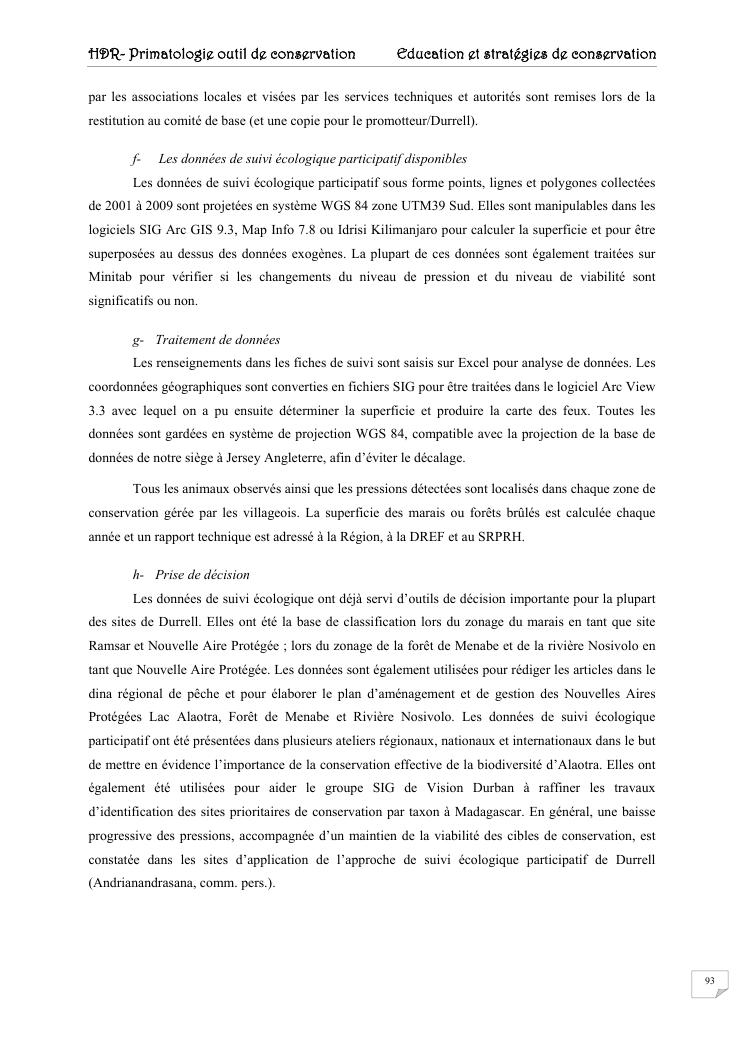 HDR- Primatologie outil de conservation Education et stratégies de conservation

par les associations locales et visées par les services techniques et autorités sont remises lors de la restitution au comité de base (et une copie pour le promotteur/Durrell).

f- Les données de suivi écologique participatif disponibles

Les données de suivi écologique participatif sous forme points, lignes et polygones collectées de 2001 à 2009 sont projetées en système WGS 84 zone UTM39 Sud. Elles sont manipulables dans les logiciels SIG Arc GIS 9.3, Map Info 7.8 ou Idrisi Kilimanjaro pour calculer la superficie et pour être superposées au dessus des données exogènes. La plupart de ces données sont également traitées sur Minitab pour vérifier si les changements du niveau de pression et du niveau de viabilité sont significatifs ou non.

g- Traitement de données

Les renseignements dans les fiches de suivi sont saisis sur Excel pour analyse de données. Les coordonnées géographiques sont converties en fichiers SIG pour être traitées dans le logiciel Arc View 3.3 avec lequel on a pu ensuite déterminer la superficie et produire la carte des feux. Toutes les données sont gardées en système de projection WGS 84, compatible avec la projection de la base de données de notre siège à Jersey Angleterre, afin d'éviter le décalage.

Tous les animaux observés ainsi que les pressions détectées sont localisés dans chaque zone de conservation gérée par les villageois. La superficie des marais ou forêts brûlés est calculée chaque année et un rapport technique est adressé à la Région, à la DREF et au SRPRH.

h- Prise de décision

Les données de suivi écologique ont déjà servi d'outils de décision importante pour la plupart des sites de Durrell. Elles ont été la base de classification lors du zonage du marais en tant que site Ramsar et Nouvelle Aire Protégée ; lors du zonage de la forêt de Menabe et de la rivière Nosivolo en tant que Nouvelle Aire Protégée. Les données sont également utilisées pour rédiger les articles dans le dina régional de pêche et pour élaborer le plan d'aménagement et de gestion des Nouvelles Aires Protégées Lac Alaotra, Forêt de Menabe et Rivière Nosivolo. Les données de suivi écologique participatif ont été présentées dans plusieurs ateliers régionaux, nationaux et internationaux dans le but de mettre en évidence l'importance de la conservation effective de la biodiversité d'Alaotra. Elles ont également été utilisées pour aider le groupe SIG de Vision Durban à raffiner les travaux d'identification des sites prioritaires de conservation par taxon à Madagascar. En général, une baisse progressive des pressions, accompagnée d'un maintien de la viabilité des cibles de conservation, est constatée dans les sites d'application de l'approche de suivi écologique participatif de Durrell (Andrianandrasana, comm. pers.).

93